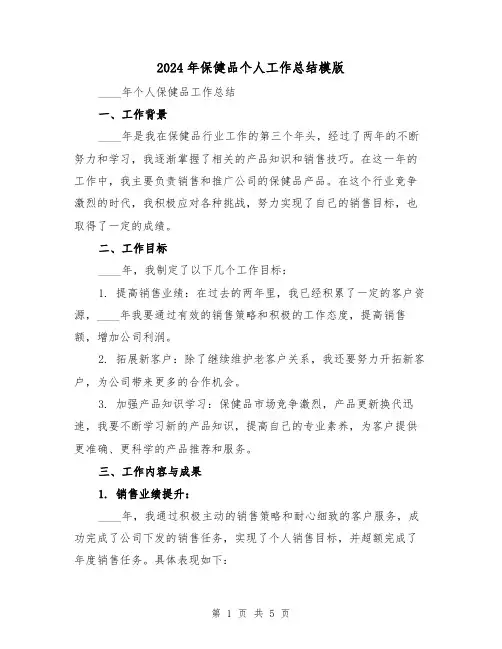 2024年保健品个人工作总结模版

____年个人保健品工作总结

一、工作背景

____年是我在保健品行业工作的第三个年头，经过了两年的不断努力和学习，我逐渐掌握了相关的产品知识和销售技巧。在这一年的工作中，我主要负责销售和推广公司的保健品产品。在这个行业竞争激烈的时代，我积极应对各种挑战，努力实现了自己的销售目标，也取得了一定的成绩。

二、工作目标

____年，我制定了以下几个工作目标：

1. 提高销售业绩：在过去的两年里，我已经积累了一定的客户资源，____年我要通过有效的销售策略和积极的工作态度，提高销售额，增加公司利润。

2. 拓展新客户：除了继续维护老客户关系，我还要努力开拓新客户，为公司带来更多的合作机会。

3. 加强产品知识学习：保健品市场竞争激烈，产品更新换代迅速，我要不断学习新的产品知识，提高自己的专业素养，为客户提供更准确、更科学的产品推荐和服务。

三、工作内容与成果

1. 销售业绩提升：

____年，我通过积极主动的销售策略和耐心细致的客户服务，成功完成了公司下发的销售任务，实现了个人销售目标，并超额完成了年度销售任务。具体表现如下：

第 1 页 共 5 页